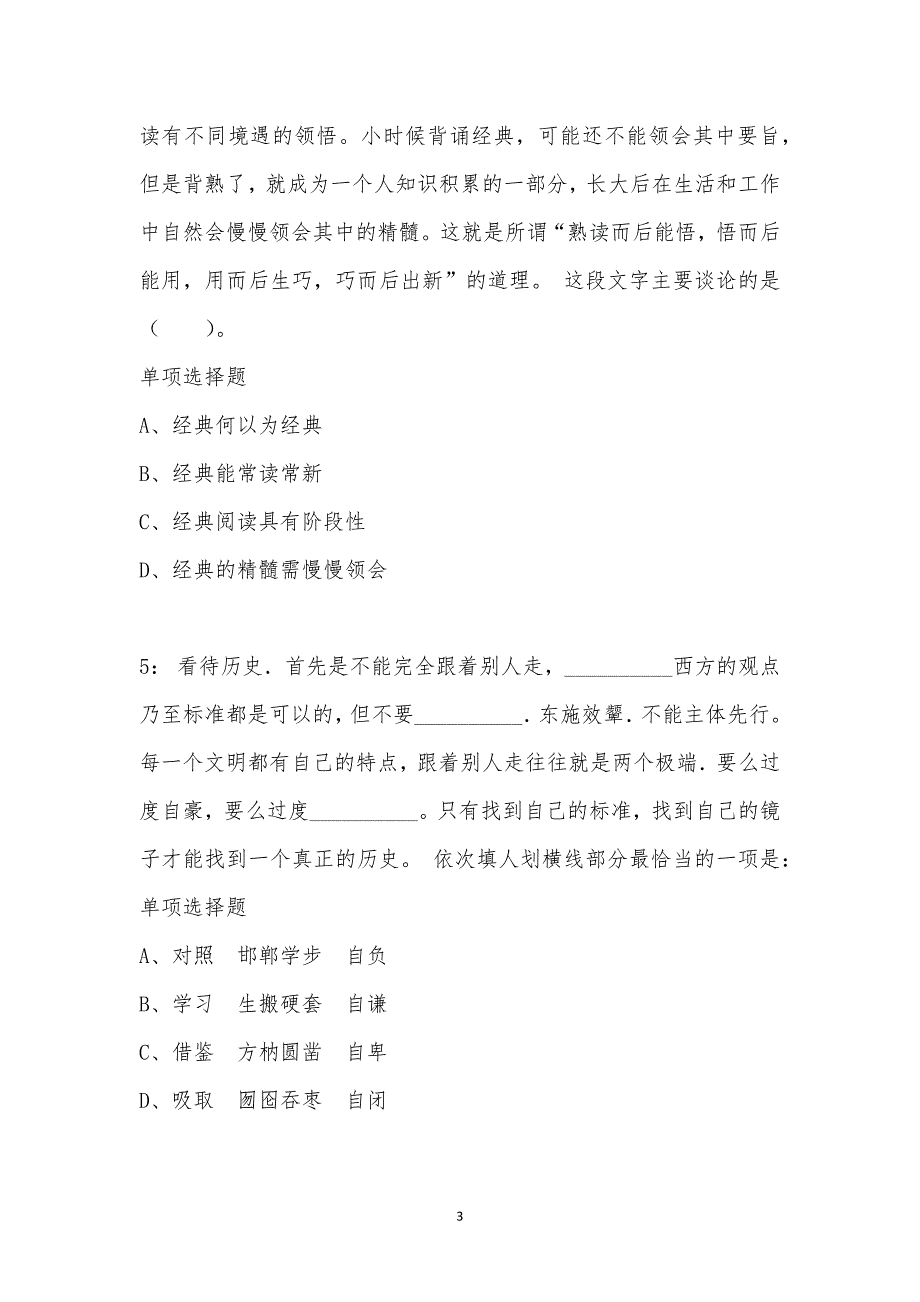 读有不同境遇的领悟。小时候背诵经典，可能还不能领会其中要旨，但是背熟了，就成为一个人知识积累的一部分，长大后在生活和工作中自然会慢慢领会其中的精髓。这就是所谓“熟读而后能悟，悟而后能用，用而后生巧，巧而后出新”的道理。 这段文字主要谈论的是（　　）。

单项选择题

A、经典何以为经典

B、经典能常读常新

C、经典阅读具有阶段性

D、经典的精髓需慢慢领会

5： 看待历史．首先是不能完全跟着别人走，__________西方的观点乃至标准都是可以的，但不要__________．东施效颦．不能主体先行。每一个文明都有自己的特点，跟着别人走往往就是两个极端．要么过度自豪，要么过度__________。只有找到自己的标准，找到自己的镜子才能找到一个真正的历史。 依次填人划横线部分最恰当的一项是：

单项选择题

A、对照　邯郸学步　自负

B、学习　生搬硬套　自谦

C、借鉴　方枘圆凿　自卑

D、吸取　囫囵吞枣　自闭

3